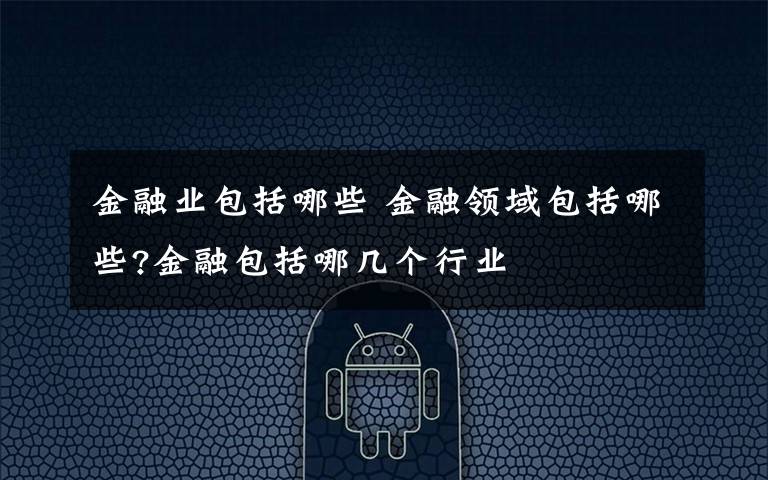 金融业包括哪些 金融领域包括哪些?金融包括哪几个行业